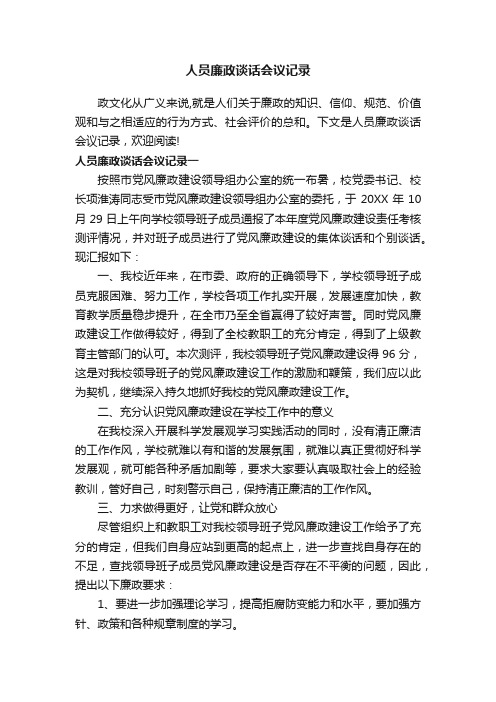 人员廉政谈话会议记录

政文化从广义来说,就是人们关于廉政的知识、信仰、规范、价值观和与之相适应的行为方式、社会评价的总和。下文是人员廉政谈话会议记录，欢迎阅读!

人员廉政谈话会议记录一

按照市党风廉政建设领导组办公室的统一布署，校党委书记、校长项淮涛同志受市党风廉政建设领导组办公室的委托，于 20XX 年 10 月 29 日上午向学校领导班子成员通报了本年度党风廉政建设责任考核测评情况，并对班子成员进行了党风廉政建设的集体谈话和个别谈话。现汇报如下：

一、我校近年来，在市委、政府的正确领导下，学校领导班子成员克服困难、努力工作，学校各项工作扎实开展，发展速度加快，教育教学质量稳步提升，在全市乃至全省赢得了较好声誉。同时党风廉政建设工作做得较好，得到了全校教职工的充分肯定，得到了上级教育主管部门的认可。本次测评，我校领导班子党风廉政建设得 96 分，这是对我校领导班子的党风廉政建设工作的激励和鞭策，我们应以此为契机，继续深入持久地抓好我校的党风廉政建设工作。

二、充分认识党风廉政建设在学校工作中的意义

在我校深入开展科学发展观学习实践活动的同时，没有清正廉洁的工作作风，学校就难以有和谐的发展氛围，就难以真正贯彻好科学发展观，就可能各种矛盾加剧等，要求大家要认真吸取社会上的经验教训，管好自己，时刻警示自己，保持清正廉洁的工作作风。

三、力求做得更好，让党和群众放心

尽管组织上和教职工对我校领导班子党风廉政建设工作给予了充分的肯定，但我们自身应站到更高的起点上，进一步查找自身存在的不足，查找领导班子成员党风廉政建设是否存在不平衡的问题，因此，提出以下廉政要求：

1、要进一步加强理论学习，提高拒腐防变能力和水平，要加强方针、政策和各种规章制度的学习。